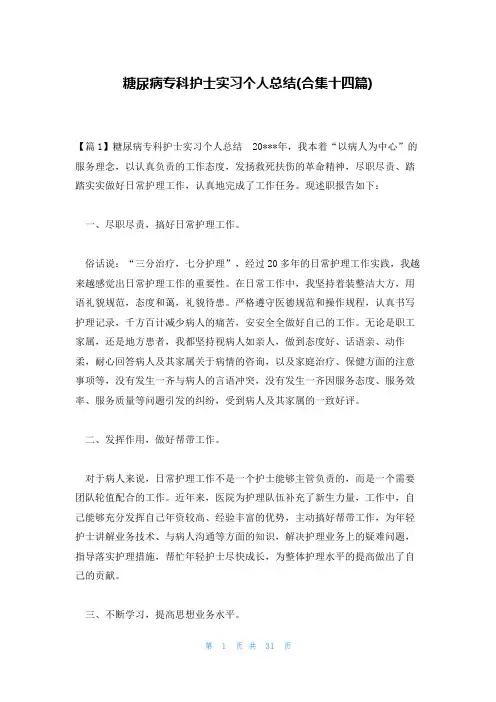 糖尿病专科护士实习个人总结(合集十四篇)

【篇1】糖尿病专科护士实习个人总结 20***年，我本着“以病人为中心”的服务理念，以认真负责的工作态度，发扬救死扶伤的革命精神，尽职尽责、踏踏实实做好日常护理工作，认真地完成了工作任务。现述职报告如下：

一、尽职尽责，搞好日常护理工作。

俗话说：“三分治疗，七分护理”，经过20多年的日常护理工作实践，我越来越感觉出日常护理工作的重要性。在日常工作中，我坚持着装整洁大方，用语礼貌规范，态度和蔼，礼貌待患。严格遵守医德规范和操作规程，认真书写护理记录，千方百计减少病人的痛苦，安安全全做好自己的工作。无论是职工家属，还是地方患者，我都坚持视病人如亲人，做到态度好、话语亲、动作柔，耐心回答病人及其家属关于病情的咨询，以及家庭治疗、保健方面的注意事项等，没有发生一齐与病人的言语冲突，没有发生一齐因服务态度、服务效率、服务质量等问题引发的纠纷，受到病人及其家属的一致好评。

二、发挥作用，做好帮带工作。

对于病人来说，日常护理工作不是一个护士能够主管负责的，而是一个需要团队轮值配合的工作。近年来，医院为护理队伍补充了新生力量，工作中，自己能够充分发挥自己年资较高、经验丰富的优势，主动搞好帮带工作，为年轻护士讲解业务技术、与病人沟通等方面的知识，解决护理业务上的疑难问题，指导落实护理措施，帮忙年轻护士尽快成长，为整体护理水平的提高做出了自己的贡献。

三、不断学习，提高思想业务水平。

第 1 页 共 31 页